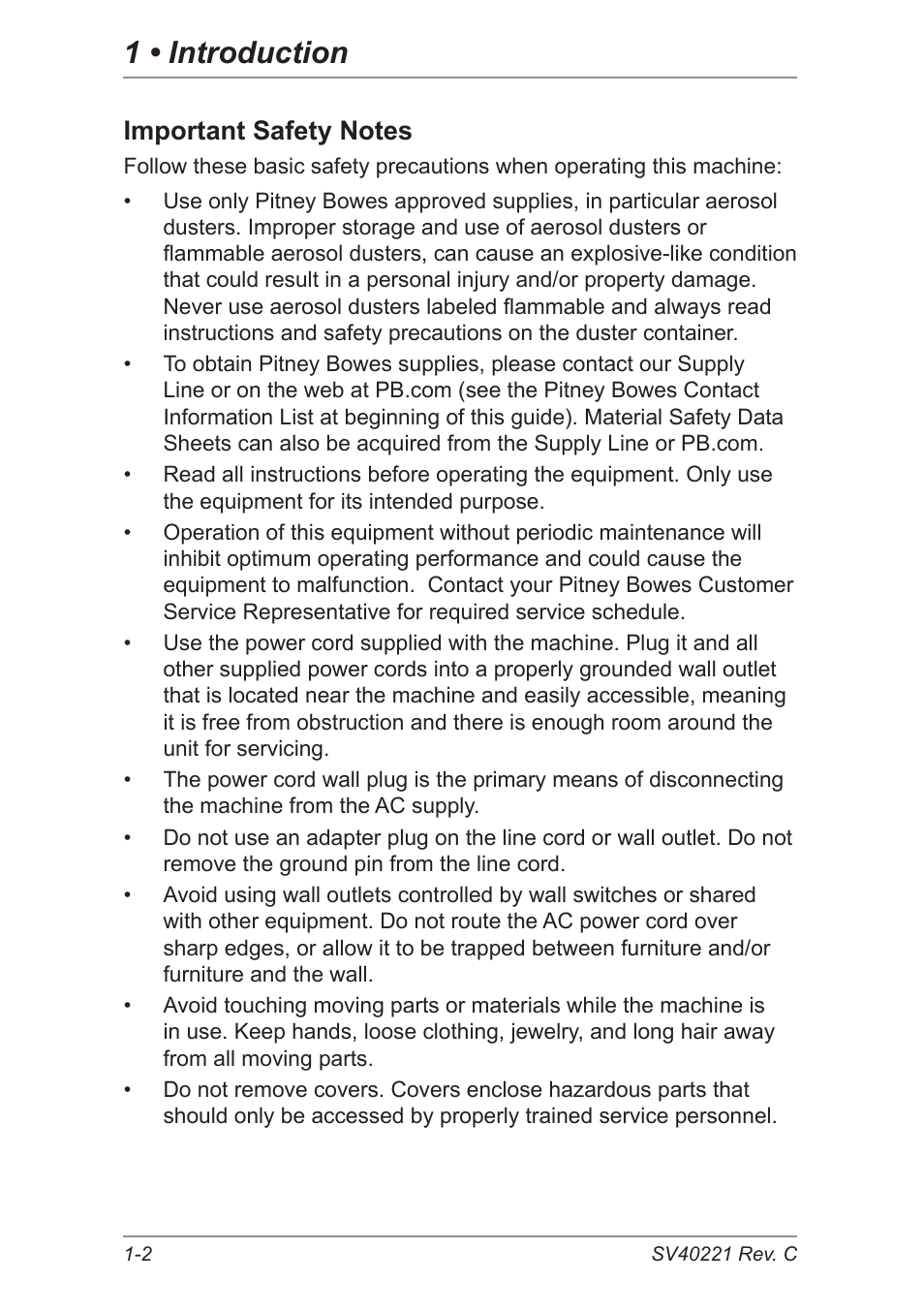 1 • Introduction

Important Safety Notes

Follow these basic safety precautions when operating this machine:

• Use only Pitney Bowes approved supplies, in particular aerosol dusters. Improper storage and use of aerosol dusters or flammable aerosol dusters, can cause an explosive-like condition that could result in a personal injury and/or property damage. Never use aerosol dusters labeled flammable and always read instructions and safety precautions on the duster container.

• To obtain Pitney Bowes supplies, please contact our Supply Line or on the web at PB.com (see the Pitney Bowes Contact Information List at beginning of this guide). Material Safety Data Sheets can also be acquired from the Supply Line or PB.com.

• Read all instructions before operating the equipment. Only use the equipment for its intended purpose.

• Operation of this equipment without periodic maintenance will inhibit optimum operating performance and could cause the equipment to malfunction. Contact your Pitney Bowes Customer Service Representative for required service schedule.

• Use the power cord supplied with the machine. Plug it and all other supplied power cords into a properly grounded wall outlet that is located near the machine and easily accessible, meaning it is free from obstruction and there is enough room around the unit for servicing.

• The power cord wall plug is the primary means of disconnecting the machine from the AC supply.

• Do not use an adapter plug on the line cord or wall outlet. Do not remove the ground pin from the line cord.

• Avoid using wall outlets controlled by wall switches or shared with other equipment. Do not route the AC power cord over sharp edges, or allow it to be trapped between furniture and/or furniture and the wall.

• Avoid touching moving parts or materials while the machine is in use. Keep hands, loose clothing, jewelry, and long hair away from all moving parts.

• Do not remove covers. Covers enclose hazardous parts that should only be accessed by properly trained service personnel.

1-2

SV40221 Rev. C